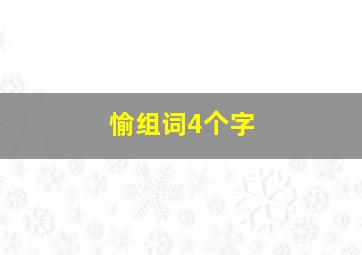 愉组词4个字